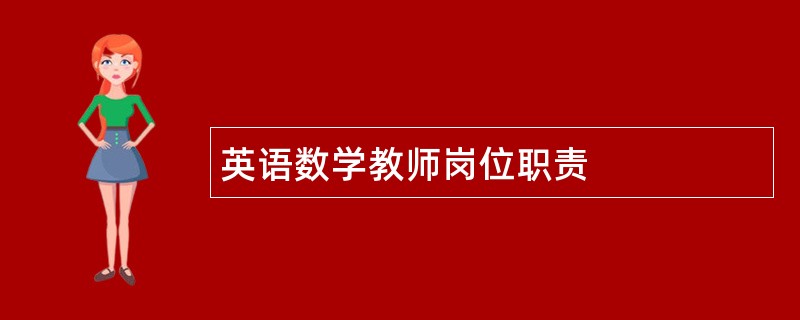 英语数学教师岗位职责